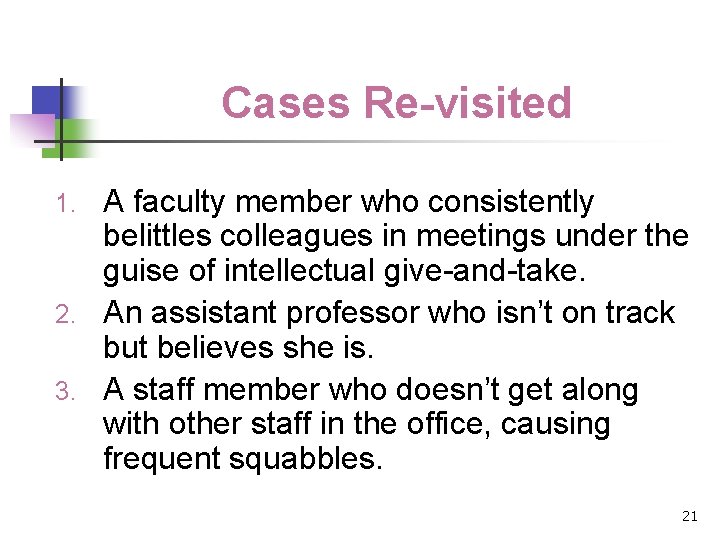 Cases Re-visited

1. A faculty member who consistently belittles colleagues in meetings under the guise of intellectual give-and-take.
2. An assistant professor who isn’t on track but believes she is.
3. A staff member who doesn’t get along with other staff in the office, causing frequent squabbles.

21